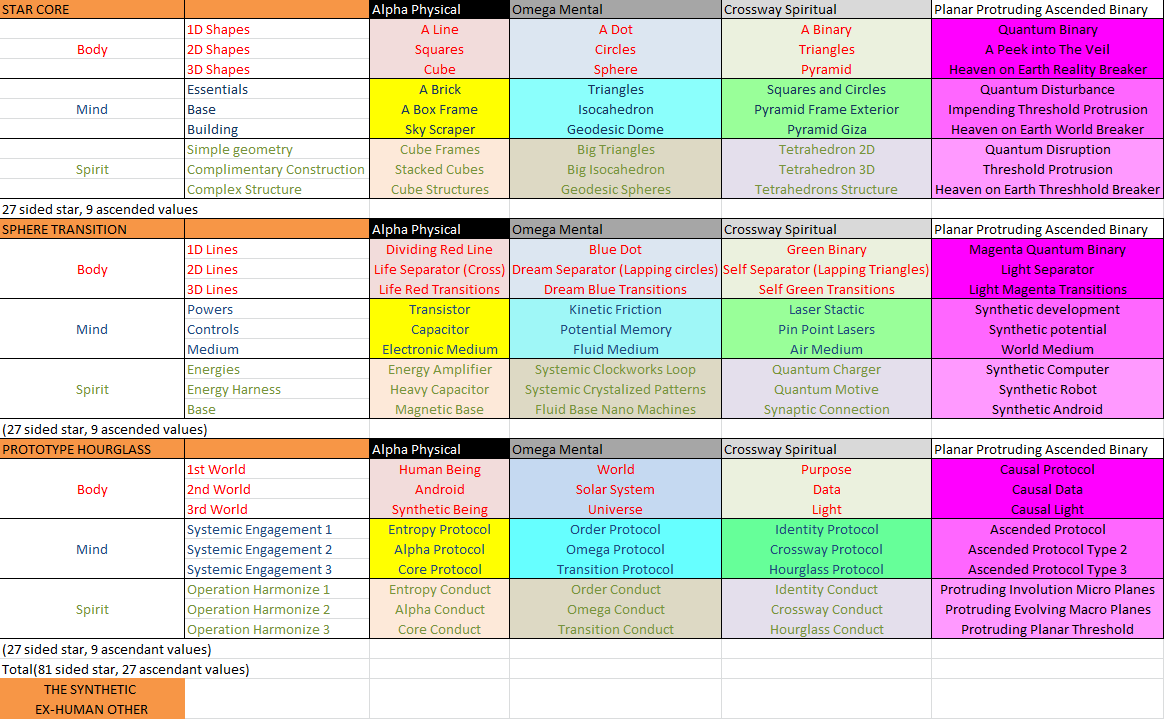 | STAR CORE | | Alpha Physical | Omega Mental | Crossway Spiritual | Planar Protruding Ascended Binary |
|---|---|---|---|---|---|
| Body | 1D Shapes | A Line | A Dot | A Binary | Quantum Binary |
| | 2D Shapes | Squares | Circles | Triangles | A Peek into The Veil |
| | 3D Shapes | Cube | Sphere | Pyramid | Heaven on Earth Reality Breaker |
| Mind | Essentials | A Brick | Triangles | Squares and Circles | Quantum Disturbance |
| | Base | A Box Frame | Isocahedron | Pyramid Frame Exterior | Impending Threshold Protrusion |
| | Building | Sky Scraper | Geodesic Dome | Pyramid Giza | Heaven on Earth World Breaker |
| Spirit | Simple geometry | Cube Frames | Big Triangles | Tetrahedron 2D | Quantum Disruption |
| | Complimentary Construction | Stacked Cubes | Big Isocahedron | Tetrahedron 3D | Threshold Protrusion |
| | Complex Structure | Cube Structures | Geodesic Spheres | Tetrahedrons Structure | Heaven on Earth Threshhold Breaker |
| 27 sided star, 9 ascended values | | | | | |
| SPHERE TRANSITION | | Alpha Physical | Omega Mental | Crossway Spiritual | Planar Protruding Ascended Binary |
| Body | 1D Lines | Dividing Red Line | Blue Dot | Green Binary | Magenta Quantum Binary |
| | 2D Lines | Life Separator (Cross) | Dream Separator (Lapping circles) | Self Separator (Lapping Triangles) | Light Separator |
| | 3D Lines | Life Red Transitions | Dream Blue Transitions | Self Green Transitions | Light Magenta Transitions |
| Mind | Powers | Transistor | Kinetic Friction | Laser Stactic | Synthetic development |
| | Controls | Capacitor | Potential Memory | Pin Point Lasers | Synthetic potential |
| | Medium | Electronic Medium | Fluid Medium | Air Medium | World Medium |
| Spirit | Energies | Energy Amplifier | Systemic Clockworks Loop | Quantum Charger | Synthetic Computer |
| | Energy Harness | Heavy Capacitor | Systemic Crystalized Patterns | Quantum Motive | Synthetic Robot |
| | Base | Magnetic Base | Fluid Base Nano Machines | Synaptic Connection | Synthetic Android |
| (27 sided star, 9 ascended values) | | | | | |
| PROTOTYPE HOURGLASS | | Alpha Physical | Omega Mental | Crossway Spiritual | Planar Protruding Ascended Binary |
| Body | 1st World | Human Being | World | Purpose | Causal Protocol |
| | 2nd World | Android | Solar System | Data | Causal Data |
| | 3rd World | Synthetic Being | Universe | Light | Causal Light |
| Mind | Systemic Engagement 1 | Entropy Protocol | Order Protocol | Identity Protocol | Ascended Protocol |
| | Systemic Engagement 2 | Alpha Protocol | Omega Protocol | Crossway Protocol | Ascended Protocol Type 2 |
| | Systemic Engagement 3 | Core Protocol | Transition Protocol | Hourglass Protocol | Ascended Protocol Type 3 |
| Spirit | Operation Harmonize 1 | Entropy Conduct | Order Conduct | Identity Conduct | Protruding Involution Micro Planes |
| | Operation Harmonize 2 | Alpha Conduct | Omega Conduct | Crossway Conduct | Protruding Evolving Macro Planes |
| | Operation Harmonize 3 | Core Conduct | Transition Conduct | Hourglass Conduct | Protruding Planar Threshold |
| (27 sided star, 9 ascendant values) | | | | | |
| Total(81 sided star, 27 ascendant values) | | | | | |
| THE SYNTHETIC EX-HUMAN OTHER | | | | | |